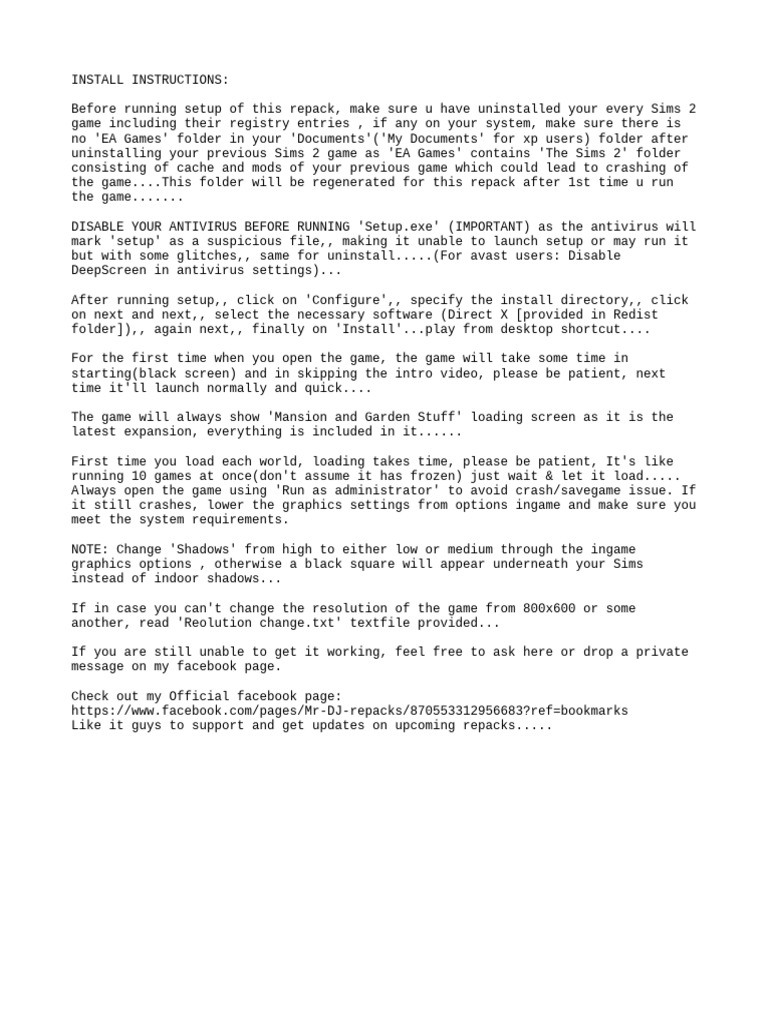 INSTALL INSTRUCTIONS:

Before running setup of this repack, make sure u have uninstalled your every Sims 2 game including their registry entries , if any on your system, make sure there is no 'EA Games' folder in your 'Documents'('My Documents' for xp users) folder after uninstalling your previous Sims 2 game as 'EA Games' contains 'The Sims 2' folder consisting of cache and mods of your previous game which could lead to crashing of the game....This folder will be regenerated for this repack after 1st time u run the game.......

DISABLE YOUR ANTIVIRUS BEFORE RUNNING 'Setup.exe' (IMPORTANT) as the antivirus will mark 'setup' as a suspicious file,, making it unable to launch setup or may run it but with some glitches,, same for uninstall.....(For avast users: Disable DeepScreen in antivirus settings)...

After running setup,, click on 'Configure',, specify the install directory,, click on next and next,, select the necessary software (Direct X [provided in Redist folder]),, again next,, finally on 'Install'...play from desktop shortcut....

For the first time when you open the game, the game will take some time in starting(black screen) and in skipping the intro video, please be patient, next time it'll launch normally and quick....

The game will always show 'Mansion and Garden Stuff' loading screen as it is the latest expansion, everything is included in it......

First time you load each world, loading takes time, please be patient, It's like running 10 games at once(don't assume it has frozen) just wait & let it load..... Always open the game using 'Run as administrator' to avoid crash/savegame issue. If it still crashes, lower the graphics settings from options ingame and make sure you meet the system requirements.

NOTE: Change 'Shadows' from high to either low or medium through the ingame graphics options , otherwise a black square will appear underneath your Sims instead of indoor shadows...

If in case you can't change the resolution of the game from 800x600 or some another, read 'Reolution change.txt' textfile provided...

If you are still unable to get it working, feel free to ask here or drop a private message on my facebook page.

Check out my Official facebook page:
https://www.facebook.com/pages/Mr-DJ-repacks/870553312956683?ref=bookmarks
Like it guys to support and get updates on upcoming repacks.....